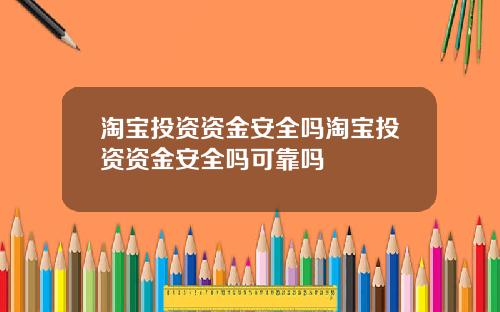 淘宝投资资金安全吗淘宝投资资金安全吗可靠吗